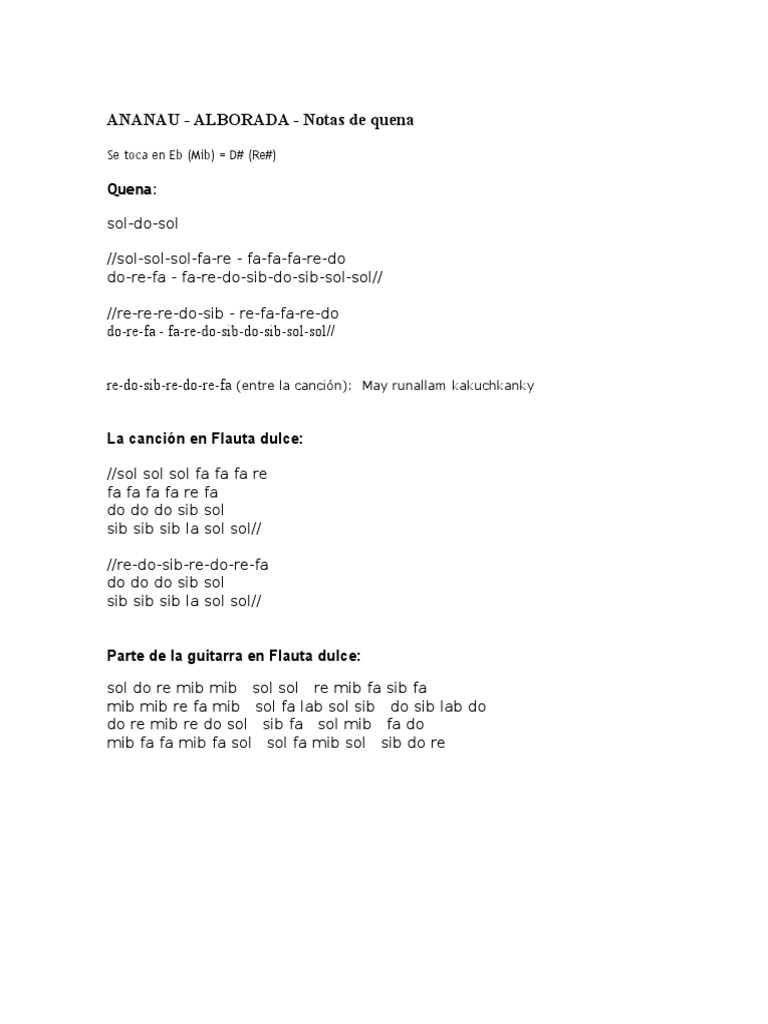 ANANAU - ALBORADA - Notas de quena

Se toca en Eb (Mib) = D# (Re#)

Quena:

sol-do-sol

//sol-sol-sol-fa-re - fa-fa-fa-re-do
do-re-fa - fa-re-do-sib-do-sib-sol-sol//

//re-re-re-do-sib - re-fa-fa-re-do
do-re-fa - fa-re-do-sib-do-sib-sol-sol//

re-do-sib-re-do-re-fa (entre la canción): May runallam kakuchkanky

La canción en Flauta dulce:

//sol sol sol fa fa fa re
fa fa fa fa re fa
do do do sib sol
sib sib sib la sol sol//

//re-do-sib-re-do-re-fa
do do do sib sol
sib sib sib la sol sol//

Parte de la guitarra en Flauta dulce:

sol do re mib mib sol sol re mib fa sib fa
mib mib re fa mib sol fa lab sol sib do sib lab do
do re mib re do sol sib fa sol mib fa do
mib fa fa mib fa sol sol fa mib sol sib do re